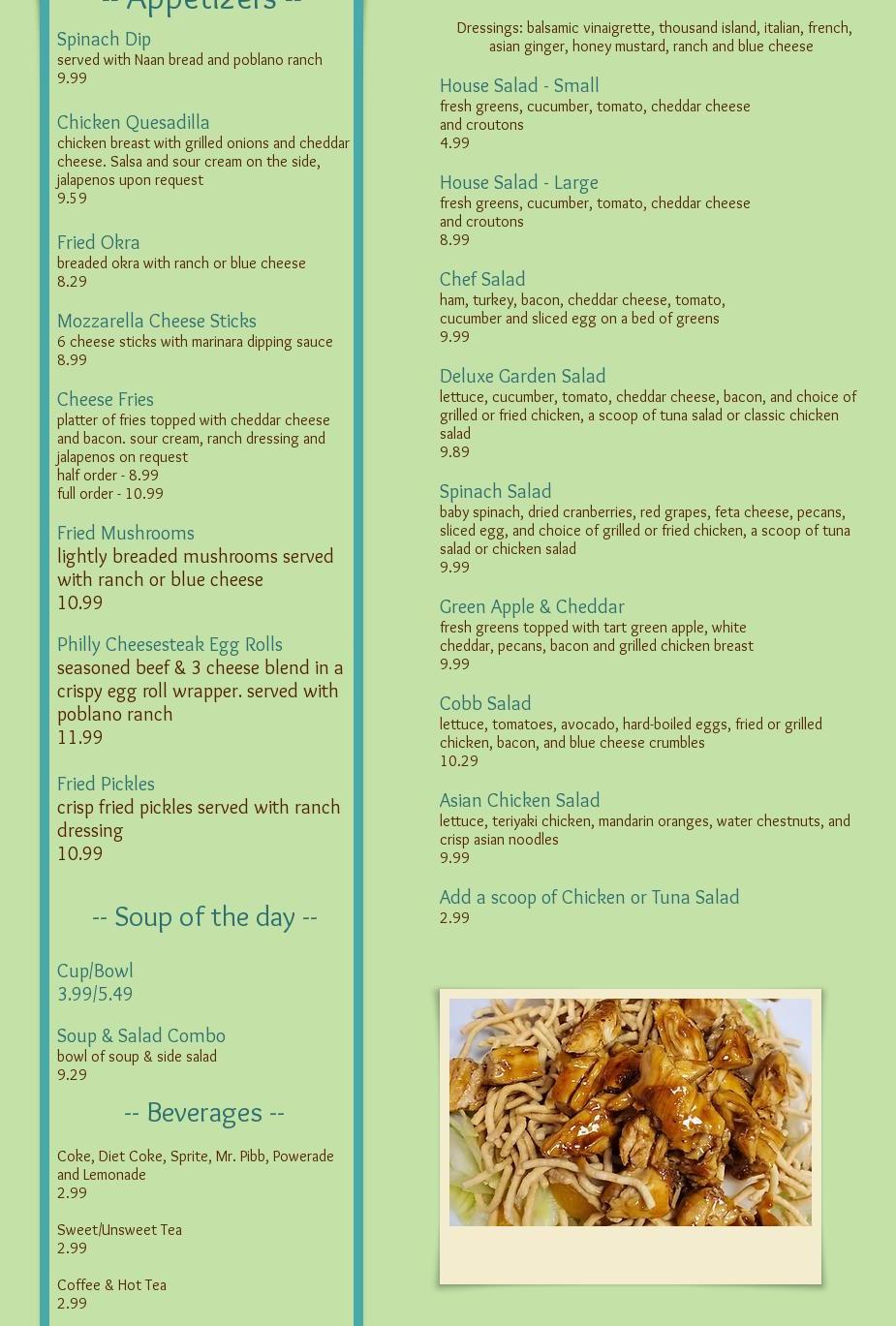 -- Appetizers --

Spinach Dip
served with Naan bread and poblano ranch
9.99

Chicken Quesadilla
chicken breast with grilled onions and cheddar cheese. Salsa and sour cream on the side, jalapenos upon request
9.59

Fried Okra
breaded okra with ranch or blue cheese
8.29

Mozzarella Cheese Sticks
6 cheese sticks with marinara dipping sauce
8.99

Cheese Fries
platter of fries topped with cheddar cheese and bacon. sour cream, ranch dressing and jalapenos on request
half order - 8.99
full order - 10.99

Fried Mushrooms
lightly breaded mushrooms served with ranch or blue cheese
10.99

Philly Cheesesteak Egg Rolls
seasoned beef & 3 cheese blend in a crispy egg roll wrapper. served with poblano ranch
11.99

Fried Pickles
crisp fried pickles served with ranch dressing
10.99

-- Soup of the day --

Cup/Bowl
3.99/5.49

Soup & Salad Combo
bowl of soup & side salad
9.29

-- Beverages --

Coke, Diet Coke, Sprite, Mr. Pibb, Powerade and Lemonade
2.99

Sweet/Unsweet Tea
2.99

Coffee & Hot Tea
2.99

Dressings: balsamic vinaigrette, thousand island, italian, french, asian ginger, honey mustard, ranch and blue cheese

House Salad - Small
fresh greens, cucumber, tomato, cheddar cheese and croutons
4.99

House Salad - Large
fresh greens, cucumber, tomato, cheddar cheese and croutons
8.99

Chef Salad
ham, turkey, bacon, cheddar cheese, tomato, cucumber and sliced egg on a bed of greens
9.99

Deluxe Garden Salad
lettuce, cucumber, tomato, cheddar cheese, bacon, and choice of grilled or fried chicken, a scoop of tuna salad or classic chicken salad
9.89

Spinach Salad
baby spinach, dried cranberries, red grapes, feta cheese, pecans, sliced egg, and choice of grilled or fried chicken, a scoop of tuna salad or chicken salad
9.99

Green Apple & Cheddar
fresh greens topped with tart green apple, white cheddar, pecans, bacon and grilled chicken breast
9.99

Cobb Salad
lettuce, tomatoes, avocado, hard-boiled eggs, fried or grilled chicken, bacon, and blue cheese crumbles
10.29

Asian Chicken Salad
lettuce, teriyaki chicken, mandarin oranges, water chestnuts, and crisp asian noodles
9.99

Add a scoop of Chicken or Tuna Salad
2.99